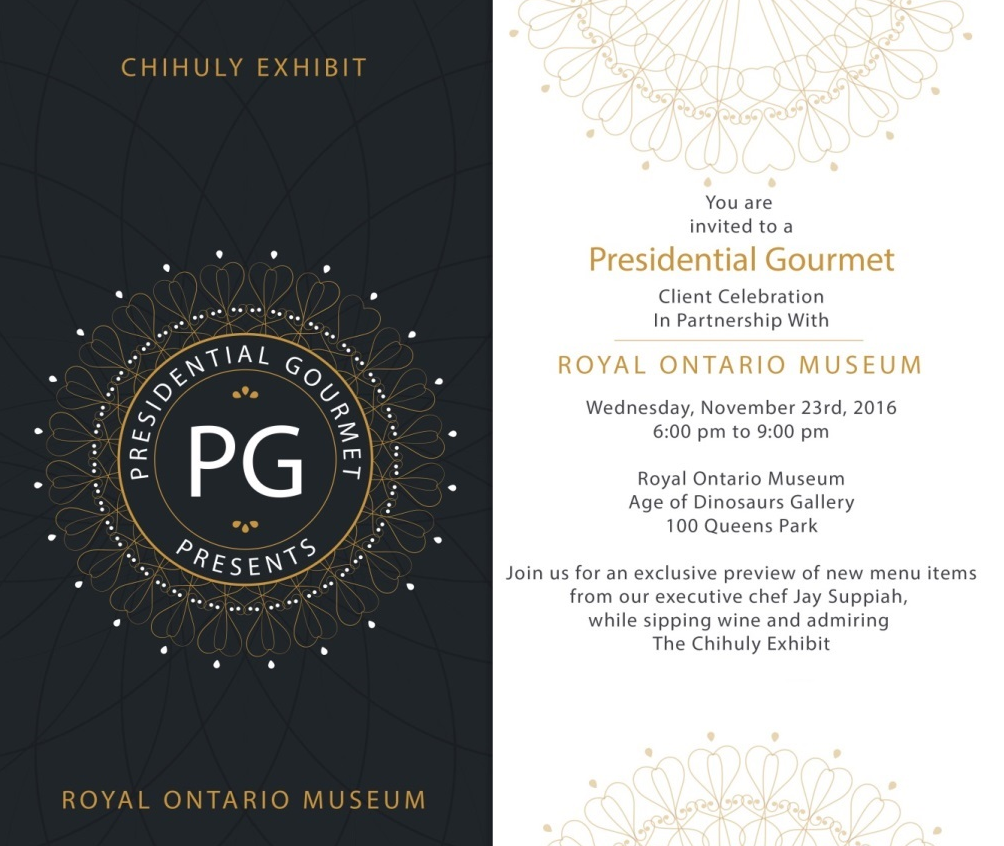 CHIHULY EXHIBIT

PRESIDENTIAL GOURMET
PG
PRESENTS

ROYAL ONTARIO MUSEUM

You are invited to a

Presidential Gourmet

Client Celebration
In Partnership With

ROYAL ONTARIO MUSEUM

Wednesday, November 23rd, 2016
6:00 pm to 9:00 pm

Royal Ontario Museum
Age of Dinosaurs Gallery
100 Queens Park

Join us for an exclusive preview of new menu items from our executive chef Jay Suppiah, while sipping wine and admiring The Chihuly Exhibit